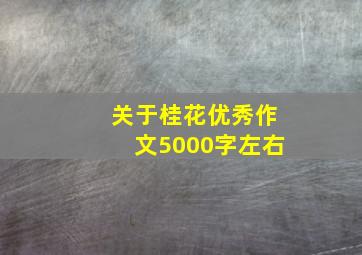 关于桂花优秀作文5000字左右